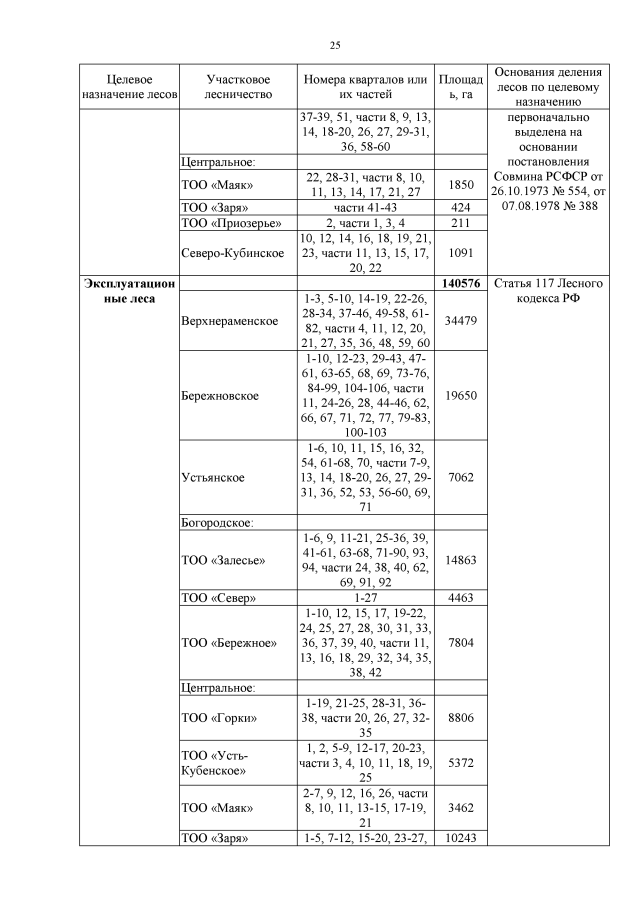 25

| Целевое назначение лесов | Участковое лесничество | Номера кварталов или их частей | Площадь, га | Основания деления лесов по целевому назначению |
|---|---|---|---|---|
| | | 37-39, 51, части 8, 9, 13, 14, 18-20, 26, 27, 29-31, 36, 58-60 | | первоначально выделена на основании постановления Совмина РСФСР от 26.10.1973 № 554, от 07.08.1978 № 388 |
| | Центральное: | | | |
| | ТОО «Маяк» | 22, 28-31, части 8, 10, 11, 13, 14, 17, 21, 27 | 1850 | |
| | ТОО «Заря» | части 41-43 | 424 | |
| | ТОО «Приозерье» | 2, части 1, 3, 4 | 211 | |
| | Северо-Кубинское | 10, 12, 14, 16, 18, 19, 21, 23, части 11, 13, 15, 17, 20, 22 | 1091 | |
| Эксплуатационные леса | | | 140576 | Статья 117 Лесного кодекса РФ |
| | Верхнераменское | 1-3, 5-10, 14-19, 22-26, 28-34, 37-46, 49-58, 61-82, части 4, 11, 12, 20, 21, 27, 35, 36, 48, 59, 60 | 34479 | |
| | Бережновское | 1-10, 12-23, 29-43, 47-61, 63-65, 68, 69, 73-76, 84-99, 104-106, части 11, 24-26, 28, 44-46, 62, 66, 67, 71, 72, 77, 79-83, 100-103 | 19650 | |
| | Устьянское | 1-6, 10, 11, 15, 16, 32, 54, 61-68, 70, части 7-9, 13, 14, 18-20, 26, 27, 29-31, 36, 52, 53, 56-60, 69, 71 | 7062 | |
| | Богородское: | | | |
| | ТОО «Залесье» | 1-6, 9, 11-21, 25-36, 39, 41-61, 63-68, 71-90, 93, 94, части 24, 38, 40, 62, 69, 91, 92 | 14863 | |
| | ТОО «Север» | 1-27 | 4463 | |
| | ТОО «Бережное» | 1-10, 12, 15, 17, 19-22, 24, 25, 27, 28, 30, 31, 33, 36, 37, 39, 40, части 11, 13, 16, 18, 29, 32, 34, 35, 38, 42 | 7804 | |
| | Центральное: | | | |
| | ТОО «Горки» | 1-19, 21-25, 28-31, 36-38, части 20, 26, 27, 32-35 | 8806 | |
| | ТОО «Усть-Кубенское» | 1, 2, 5-9, 12-17, 20-23, части 3, 4, 10, 11, 18, 19, 25 | 5372 | |
| | ТОО «Маяк» | 2-7, 9, 12, 16, 26, части 8, 10, 11, 13-15, 17-19, 21 | 3462 | |
| | ТОО «Заря» | 1-5, 7-12, 15-20, 23-27, | 10243 | |